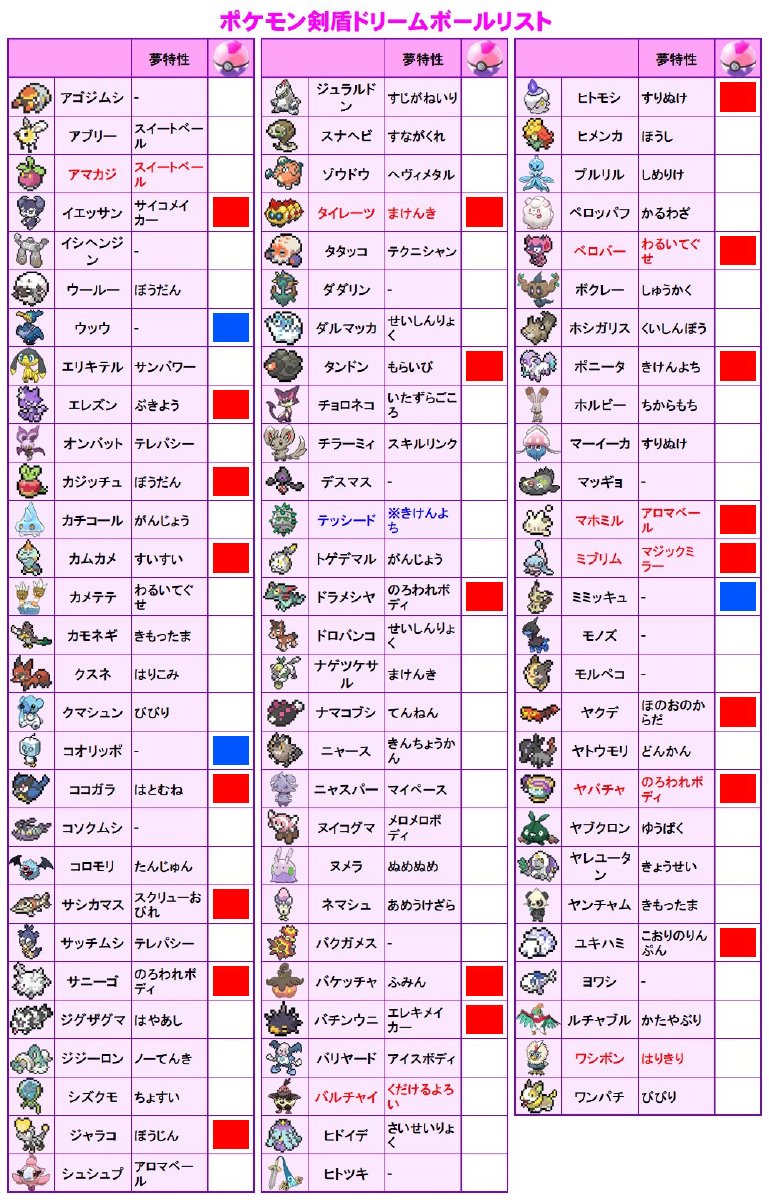 ポケモン剣盾ドリームボールリスト

|  |  | 夢特性 |  |
|---|---|---|---|
|  | アゴジムシ | - |  |
|  | アブリー | スイートベール |  |
|  | アマカジ | スイートベール |  |
|  | イエッサン | サイコメイカー |  |
|  | イシヘンジン | - |  |
|  | ウールー | ぼうだん |  |
|  | ウッウ | - |  |
|  | エリキテル | サンパワー |  |
|  | エレズン | ぶきよう |  |
|  | オンバット | テレパシー |  |
|  | カジッチュ | ぼうだん |  |
|  | カチコール | がんじょう |  |
|  | カムカメ | すいすい |  |
|  | カメテテ | わるいてぐせ |  |
|  | カモネギ | きもったま |  |
|  | クスネ | はりこみ |  |
|  | クマシュン | びびり |  |
|  | コオリッポ | - |  |
|  | ココガラ | はとむね |  |
|  | コソクムシ | - |  |
|  | コロモリ | たんじゅん |  |
|  | サシカマス | スクリューおびれ |  |
|  | サッチムシ | テレパシー |  |
|  | サニーゴ | のろわれボディ |  |
|  | ジグザグマ | はやあし |  |
|  | ジジーロン | ノーてんき |  |
|  | シズクモ | ちょすい |  |
|  | ジャラコ | ぼうじん |  |
|  | シュシュプ | アロマベール |  |

|  |  | 夢特性 |  |
|---|---|---|---|
|  | ジュラルドン | すじがねいり |  |
|  | スナヘビ | すながくれ |  |
|  | ゾウドウ | ヘヴィメタル |  |
|  | タイレーツ | まけんき |  |
|  | タタッコ | テクニシャン |  |
|  | ダダリン | - |  |
|  | ダルマッカ | せいしんりょく |  |
|  | タンドン | もらいび |  |
|  | チョロネコ | いたずらごころ |  |
|  | チラーミィ | スキルリンク |  |
|  | デスマス | - |  |
|  | テッシード | ※きけんよち |  |
|  | トゲデマル | がんじょう |  |
|  | ドラメシヤ | のろわれボディ |  |
|  | ドロバンコ | せいしんりょく |  |
|  | ナゲツケサル | まけんき |  |
|  | ナマコブシ | てんねん |  |
|  | ニャース | きんちょうかん |  |
|  | ニャスパー | マイペース |  |
|  | ヌイコグマ | メロメロボディ |  |
|  | ヌメラ | ぬめぬめ |  |
|  | ネマシュ | あめうけざら |  |
|  | バクガメス | - |  |
|  | バケッチャ | ふみん |  |
|  | バチンウニ | エレキメイカー |  |
|  | バリヤード | アイスボディ |  |
|  | バルチャイ | くだけるよろい |  |
|  | ヒドイデ | さいせいりょく |  |
|  | ヒトツキ | - |  |

|  |  | 夢特性 |  |
|---|---|---|---|
|  | ヒトモシ | すりぬけ |  |
|  | ヒメンカ | ほうし |  |
|  | プルリル | しめりけ |  |
|  | ペロッパフ | かるわざ |  |
|  | ベロバー | わるいてぐせ |  |
|  | ボクレー | しゅうかく |  |
|  | ホシガリス | くいしんぼう |  |
|  | ポニータ | きけんよち |  |
|  | ホルビー | ちからもち |  |
|  | マーイーカ | すりぬけ |  |
|  | マッギョ | - |  |
|  | マホミル | アロマベール |  |
|  | ミブリム | マジックミラー |  |
|  | ミミッキュ | - |  |
|  | モノズ | - |  |
|  | モルペコ | - |  |
|  | ヤクデ | ほのおのからだ |  |
|  | ヤトウモリ | どんかん |  |
|  | ヤバチャ | のろわれボディ |  |
|  | ヤブクロン | ゆうばく |  |
|  | ヤレユータン | きょうせい |  |
|  | ヤンチャム | きもったま |  |
|  | ユキハミ | こおりのりんぷん |  |
|  | ヨワシ | - |  |
|  | ルチャブル | かたやぶり |  |
|  | ワシボン | はりきり |  |
|  | ワンパチ | びびり |  |